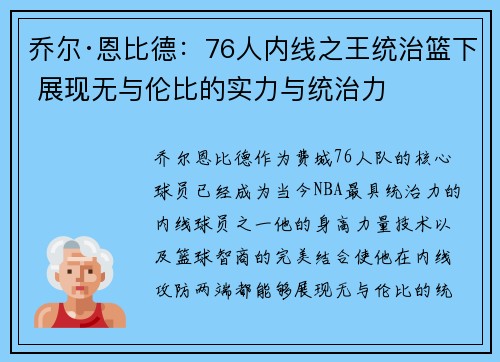 乔尔·恩比德：76人内线之王统治篮下 展现无与伦比的实力与统治力

乔尔恩比德作为费城76人队的核心球员已经成为当今NBA最具统治力的内线球员之一他的身高力量技术以及篮球智商的完美结合使他在内线攻防两端都能够展现无与伦比的统